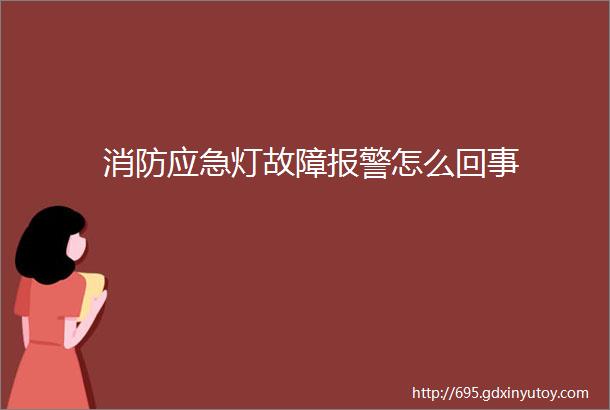 消防应急灯故障报警怎么回事

http://695.gdxinyutoy.com